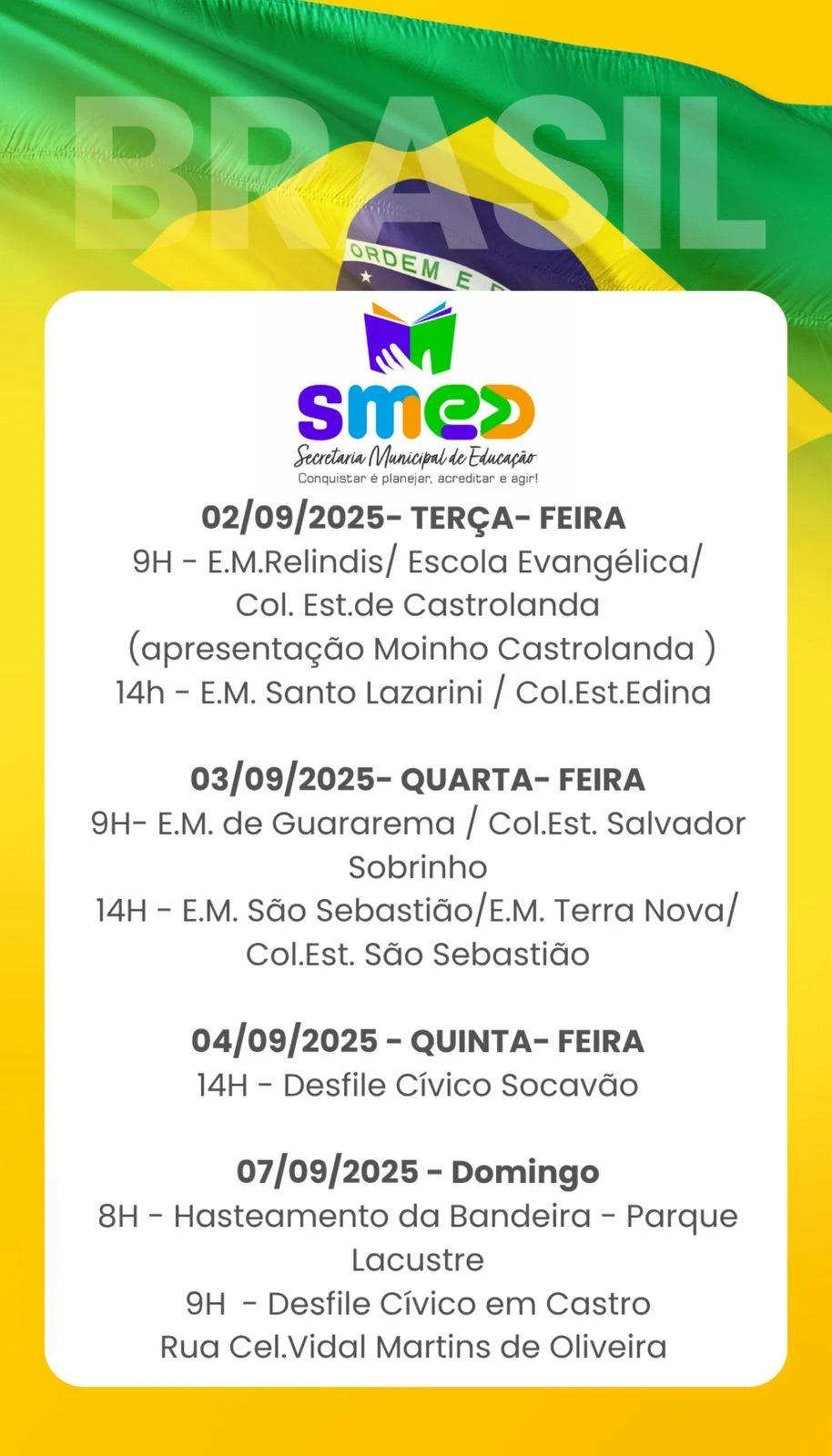 BRASIL

ORDEM E

smed
Secretaria Municipal de Educação
Conquistar é planejar, acreditar e agir!

02/09/2025- TERÇA- FEIRA
9H - E.M.Relindis/ Escola Evangélica/
Col. Est.de Castrolanda
(apresentação Moinho Castrolanda )
14h - E.M. Santo Lazarini / Col.Est.Edina

03/09/2025- QUARTA- FEIRA
9H- E.M. de Guararema / Col.Est. Salvador Sobrinho
14H - E.M. São Sebastião/E.M. Terra Nova/ Col.Est. São Sebastião

04/09/2025 - QUINTA- FEIRA
14H - Desfile Cívico Socavão

07/09/2025 - Domingo
8H - Hasteamento da Bandeira - Parque Lacustre
9H - Desfile Cívico em Castro
Rua Cel.Vidal Martins de Oliveira